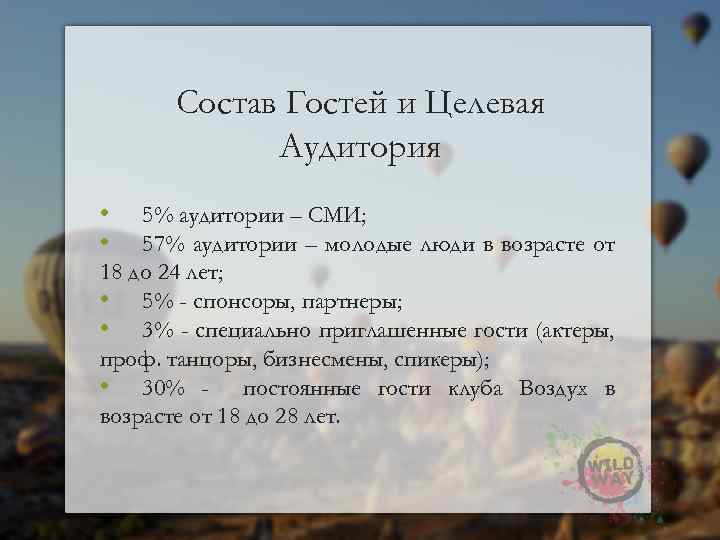 Состав Гостей и Целевая Аудитория

• 5% аудитории – СМИ;
• 57% аудитории – молодые люди в возрасте от 18 до 24 лет;
• 5% - спонсоры, партнеры;
• 3% - специально приглашенные гости (актеры, проф. танцоры, бизнесмены, спикеры);
• 30% - постоянные гости клуба Воздух в возрасте от 18 до 28 лет.

WILD WAY